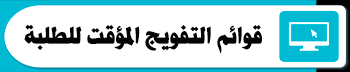 قوائم التفويج المؤقت للطلبة